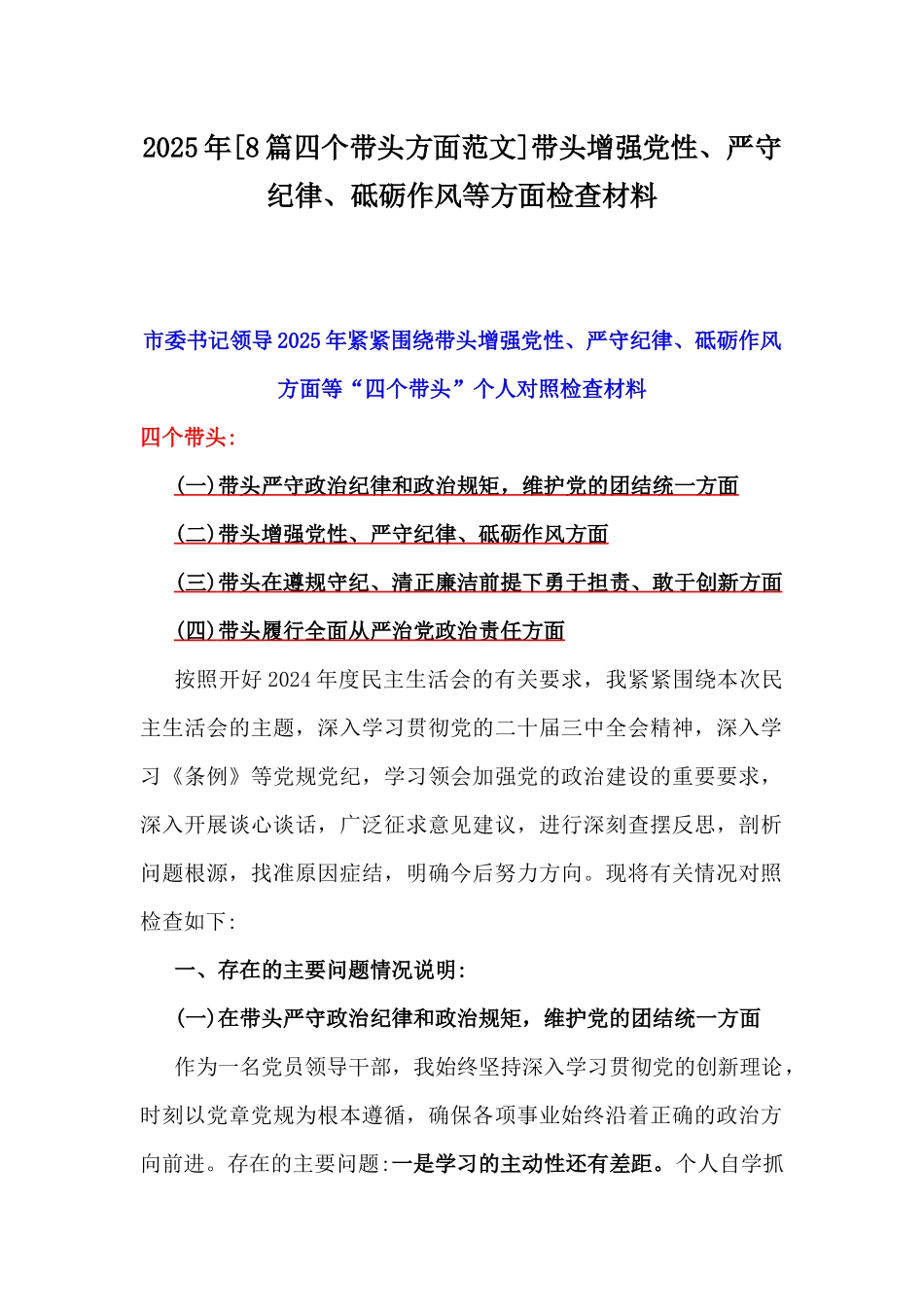 2025年[8篇四个带头方面范文]带头增强党性、严守纪律、砥砺作风等方面检查材料

市委书记领导2025年紧紧围绕带头增强党性、严守纪律、砥砺作风方面等“四个带头”个人对照检查材料

四个带头：

(一)带头严守政治纪律和政治规矩，维护党的团结统一方面

(二)带头增强党性、严守纪律、砥砺作风方面

(三)带头在遵规守纪、清正廉洁前提下勇于担责、敢于创新方面

(四)带头履行全面从严治党政治责任方面

按照开好2024年度民主生活会的有关要求，我紧紧围绕本次民主生活会的主题，深入学习贯彻党的二十届三中全会精神，深入学习《条例》等党规党纪，学习领会加强党的政治建设的重要要求，深入开展谈心谈话，广泛征求意见建议，进行深刻查摆反思，剖析问题根源，找准原因症结，明确今后努力方向。现将有关情况对照检查如下:

一、存在的主要问题情况说明:

(一)在带头严守政治纪律和政治规矩，维护党的团结统一方面

作为一名党员领导干部，我始终坚持深入学习贯彻党的创新理论，时刻以党章党规为根本遵循，确保各项事业始终沿着正确的政治方向前进。存在的主要问题:一是学习的主动性还有差距。个人自学抓